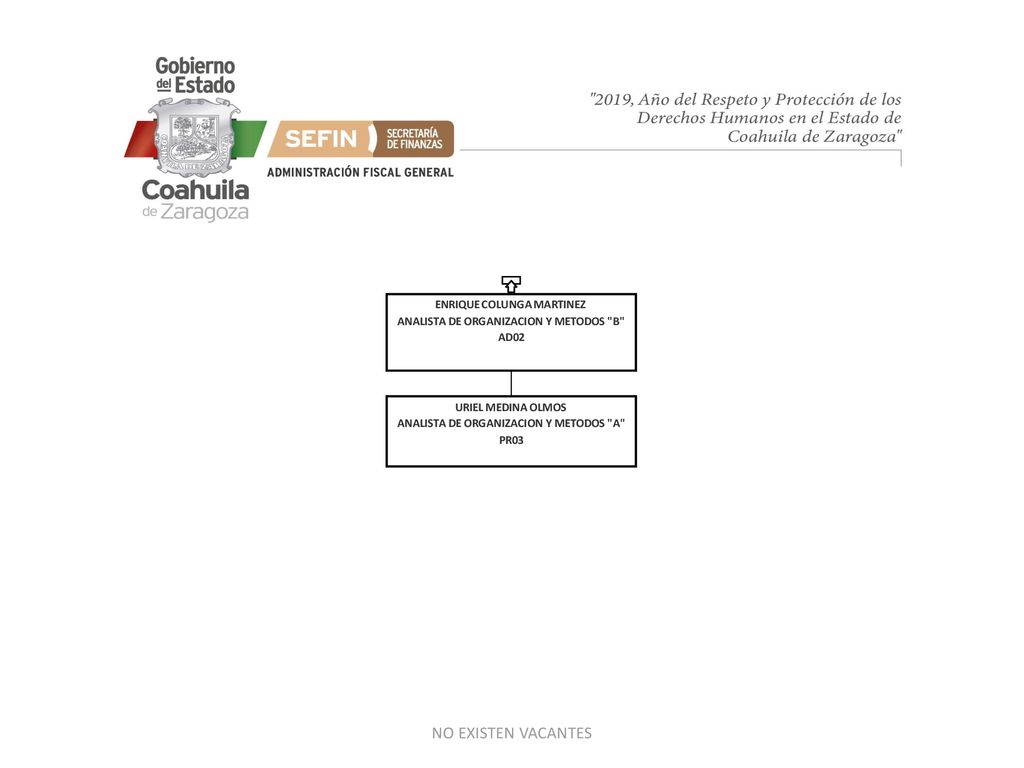 Gobierno del Estado
Coahuila de Zaragoza

SEFIN SECRETARÍA DE FINANZAS
ADMINISTRACIÓN FISCAL GENERAL

"2019, Año del Respeto y Protección de los Derechos Humanos en el Estado de Coahuila de Zaragoza"

ENRIQUE COLUNGA MARTINEZ
ANALISTA DE ORGANIZACION Y METODOS "B"
AD02

URIEL MEDINA OLMOS
ANALISTA DE ORGANIZACION Y METODOS "A"
PR03

NO EXISTEN VACANTES